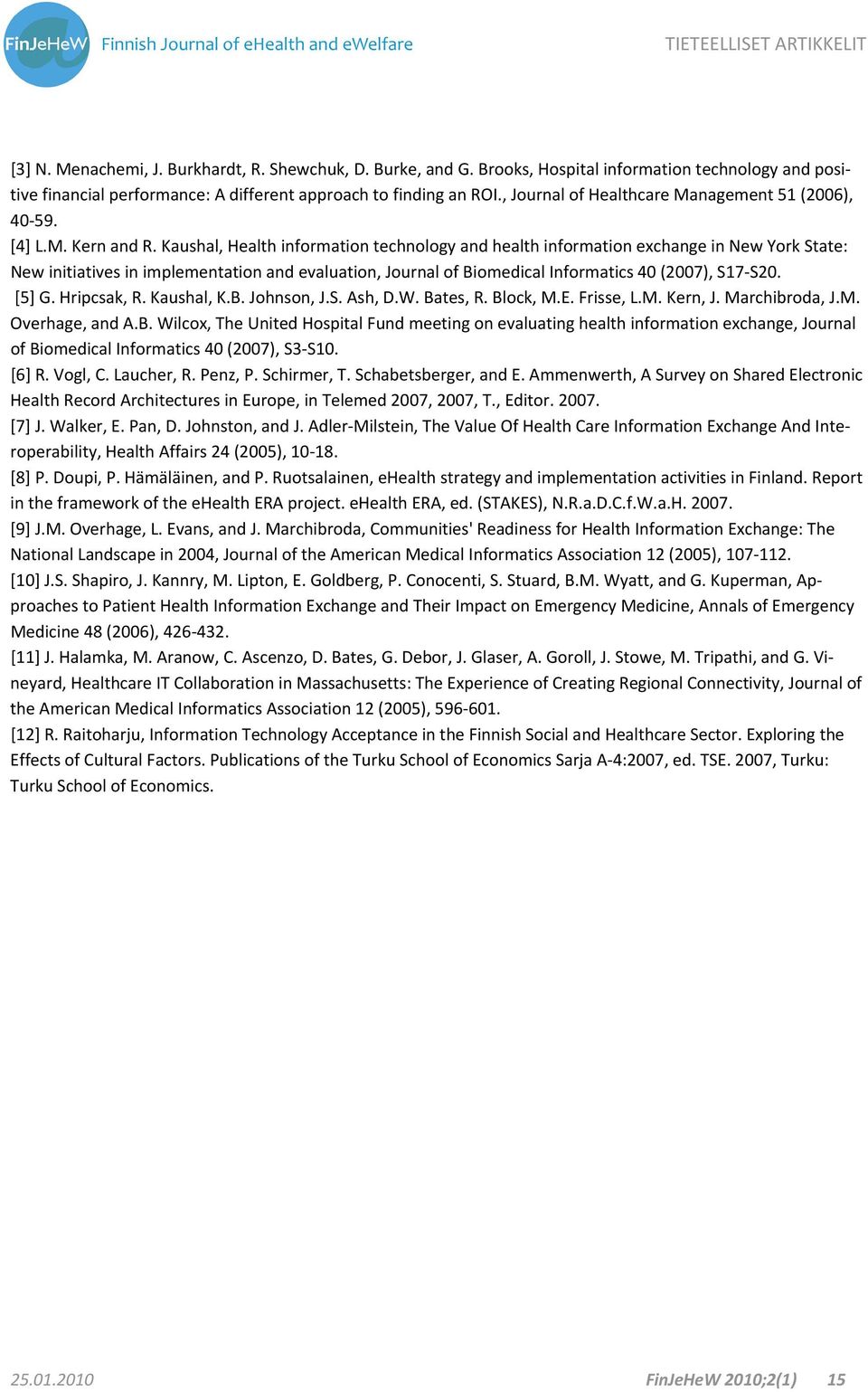 FinJeHeW Finnish Journal of eHealth and eWelfare TIETEELLISET ARTIKKELIT

[3] N. Menachemi, J. Burkhardt, R. Shewchuk, D. Burke, and G. Brooks, Hospital information technology and positive financial performance: A different approach to finding an ROI., Journal of Healthcare Management 51 (2006), 40-59.
[4] L.M. Kern and R. Kaushal, Health information technology and health information exchange in New York State: New initiatives in implementation and evaluation, Journal of Biomedical Informatics 40 (2007), S17-S20.
[5] G. Hripcsak, R. Kaushal, K.B. Johnson, J.S. Ash, D.W. Bates, R. Block, M.E. Frisse, L.M. Kern, J. Marchibroda, J.M. Overhage, and A.B. Wilcox, The United Hospital Fund meeting on evaluating health information exchange, Journal of Biomedical Informatics 40 (2007), S3-S10.
[6] R. Vogl, C. Laucher, R. Penz, P. Schirmer, T. Schabetsberger, and E. Ammenwerth, A Survey on Shared Electronic Health Record Architectures in Europe, in Telemed 2007, 2007, T., Editor. 2007.
[7] J. Walker, E. Pan, D. Johnston, and J. Adler-Milstein, The Value Of Health Care Information Exchange And Interoperability, Health Affairs 24 (2005), 10-18.
[8] P. Doupi, P. Hämäläinen, and P. Ruotsalainen, eHealth strategy and implementation activities in Finland. Report in the framework of the eHealth ERA project. eHealth ERA, ed. (STAKES), N.R.a.D.C.f.W.a.H. 2007.
[9] J.M. Overhage, L. Evans, and J. Marchibroda, Communities' Readiness for Health Information Exchange: The National Landscape in 2004, Journal of the American Medical Informatics Association 12 (2005), 107-112.
[10] J.S. Shapiro, J. Kannry, M. Lipton, E. Goldberg, P. Conocenti, S. Stuard, B.M. Wyatt, and G. Kuperman, Approaches to Patient Health Information Exchange and Their Impact on Emergency Medicine, Annals of Emergency Medicine 48 (2006), 426-432.
[11] J. Halamka, M. Aranow, C. Ascenzo, D. Bates, G. Debor, J. Glaser, A. Goroll, J. Stowe, M. Tripathi, and G. Vineyard, Healthcare IT Collaboration in Massachusetts: The Experience of Creating Regional Connectivity, Journal of the American Medical Informatics Association 12 (2005), 596-601.
[12] R. Raitoharju, Information Technology Acceptance in the Finnish Social and Healthcare Sector. Exploring the Effects of Cultural Factors. Publications of the Turku School of Economics Sarja A-4:2007, ed. TSE. 2007, Turku: Turku School of Economics.

25.01.2010 FinJeHeW 2010;2(1) 15